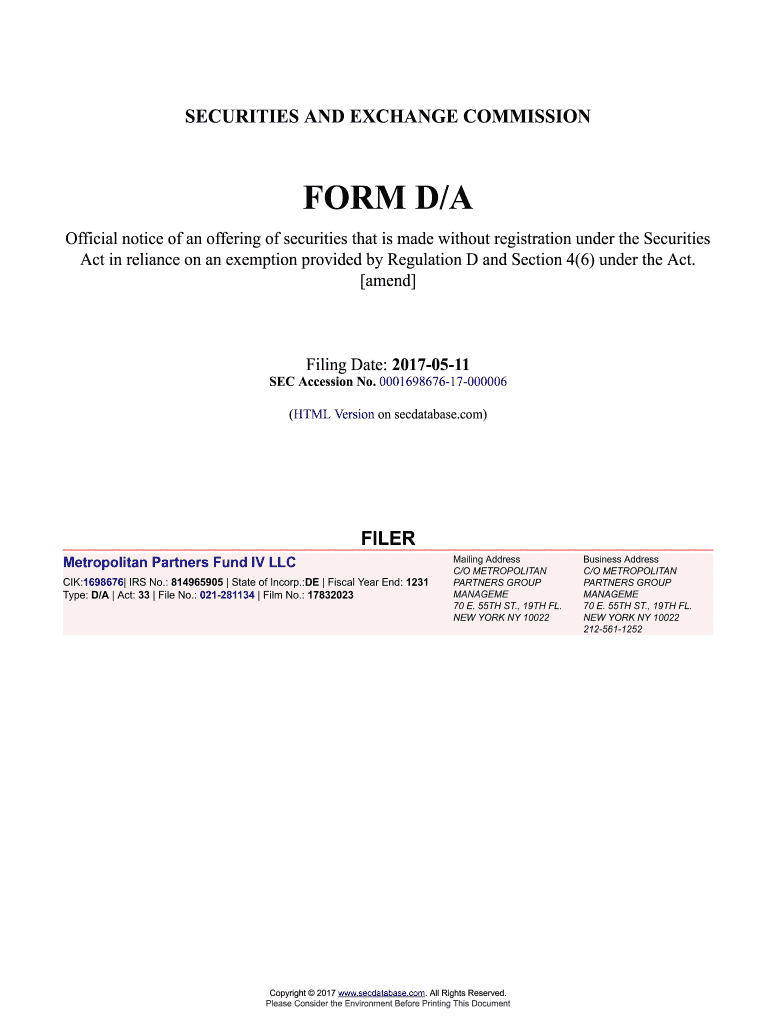 SECURITIES AND EXCHANGE COMMISSION

FORM D/A

Official notice of an offering of securities that is made without registration under the Securities Act in reliance on an exemption provided by Regulation D and Section 4(6) under the Act. [amend]

Filing Date: 2017-05-11
SEC Accession No. 0001698676-17-000006

(HTML Version on secdatabase.com)

FILER

Metropolitan Partners Fund IV LLC

CIK:1698676| IRS No.: 814965905 | State of Incorp.:DE | Fiscal Year End: 1231
Type: D/A | Act: 33 | File No.: 021-281134 | Film No.: 17832023

Mailing Address
C/O METROPOLITAN PARTNERS GROUP MANAGEME
70 E. 55TH ST., 19TH FL.
NEW YORK NY 10022

Business Address
C/O METROPOLITAN PARTNERS GROUP MANAGEME
70 E. 55TH ST., 19TH FL.
NEW YORK NY 10022
212-561-1252

Copyright © 2017 www.secdatabase.com. All Rights Reserved.
Please Consider the Environment Before Printing This Document